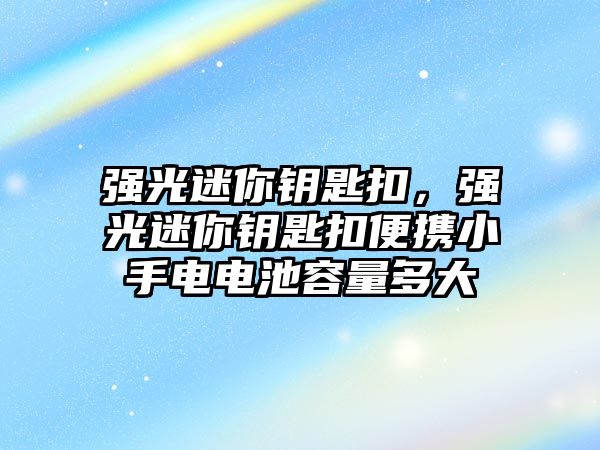 强光迷你钥匙扣，强光迷你钥匙扣便携小手电电池容量多大